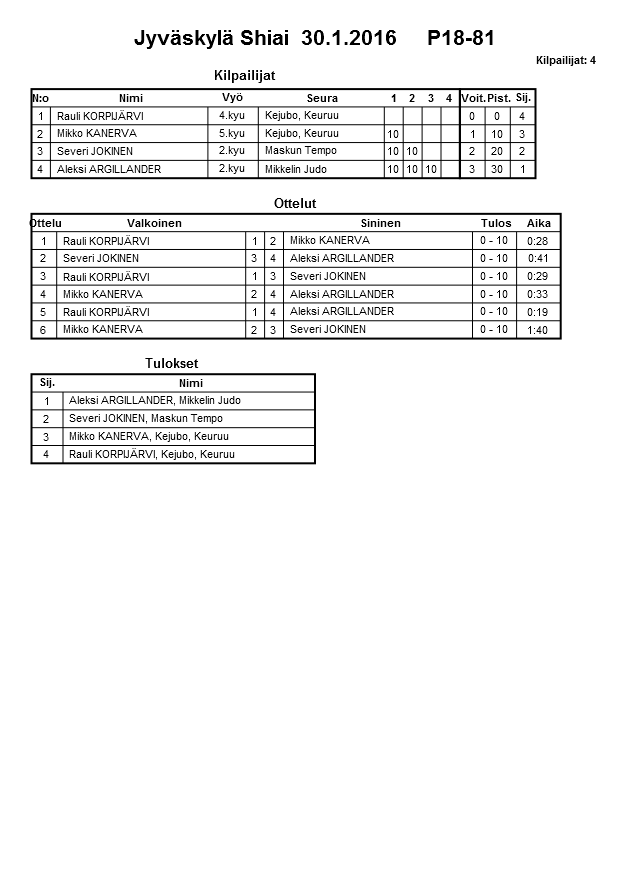 Jyväskylä Shiai 30.1.2016 P18-81

Kilpailijat: 4

Kilpailijat

| N:o | Nimi | Vyö | Seura | 1 | 2 | 3 | 4 | Voit. | Pist. | Sij. |
|---|---|---|---|---|---|---|---|---|---|---|
| 1 | Rauli KORPIJÄRVI | 4.kyu | Kejubo, Keuruu | | | | | 0 | 0 | 4 |
| 2 | Mikko KANERVA | 5.kyu | Kejubo, Keuruu | 10 | | | | 1 | 10 | 3 |
| 3 | Severi JOKINEN | 2.kyu | Maskun Tempo | 10 | 10 | | | 2 | 20 | 2 |
| 4 | Aleksi ARGILLANDER | 2.kyu | Mikkelin Judo | 10 | 10 | 10 | | 3 | 30 | 1 |

Ottelut

| Ottelu | Valkoinen | | | Sininen | Tulos | Aika |
|---|---|---|---|---|---|---|
| 1 | Rauli KORPIJÄRVI | 1 | 2 | Mikko KANERVA | 0 - 10 | 0:28 |
| 2 | Severi JOKINEN | 3 | 4 | Aleksi ARGILLANDER | 0 - 10 | 0:41 |
| 3 | Rauli KORPIJÄRVI | 1 | 3 | Severi JOKINEN | 0 - 10 | 0:29 |
| 4 | Mikko KANERVA | 2 | 4 | Aleksi ARGILLANDER | 0 - 10 | 0:33 |
| 5 | Rauli KORPIJÄRVI | 1 | 4 | Aleksi ARGILLANDER | 0 - 10 | 0:19 |
| 6 | Mikko KANERVA | 2 | 3 | Severi JOKINEN | 0 - 10 | 1:40 |

Tulokset

| Sij. | Nimi |
|---|---|
| 1 | Aleksi ARGILLANDER, Mikkelin Judo |
| 2 | Severi JOKINEN, Maskun Tempo |
| 3 | Mikko KANERVA, Kejubo, Keuruu |
| 4 | Rauli KORPIJÄRVI, Kejubo, Keuruu |